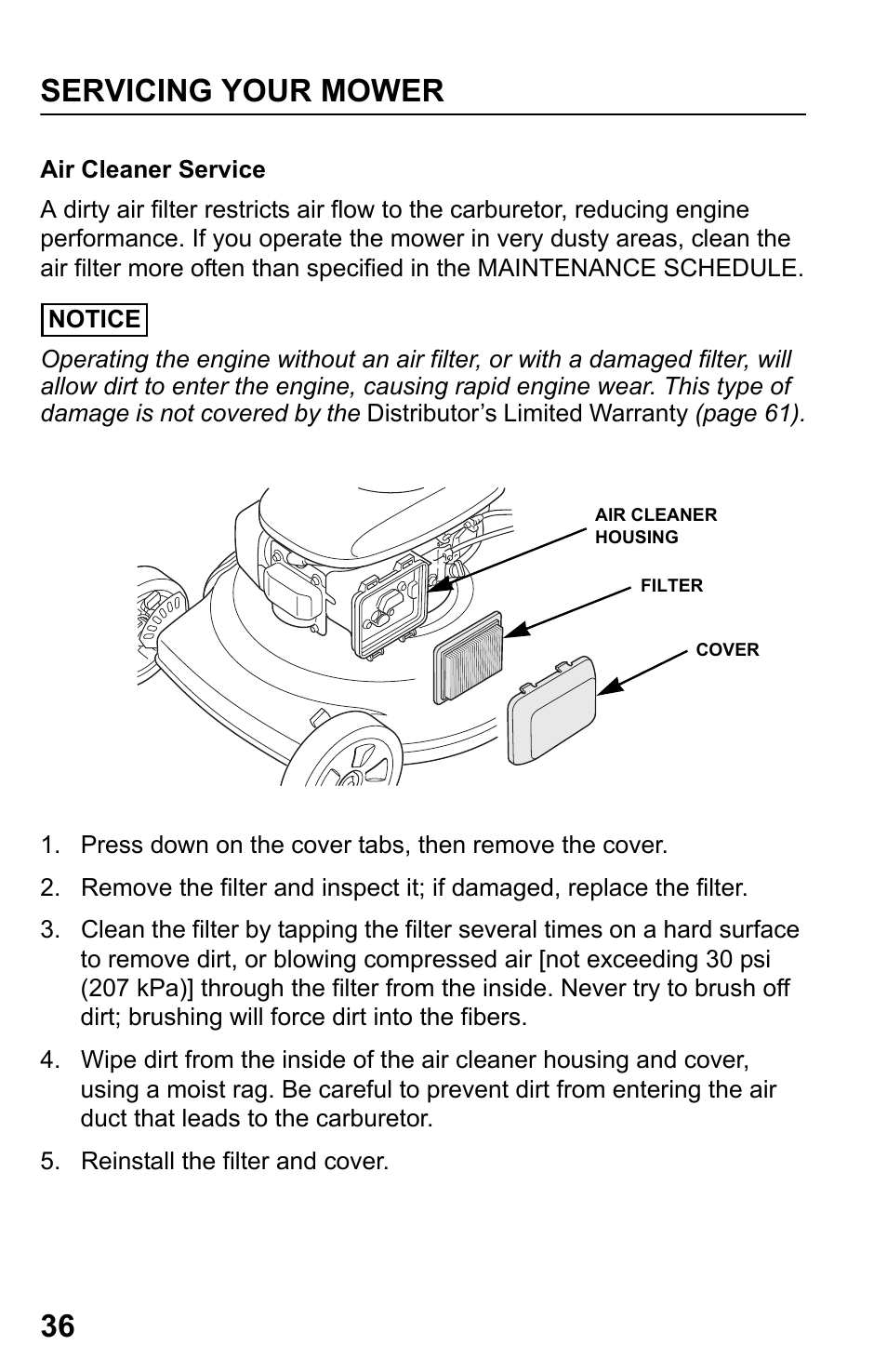 SERVICING YOUR MOWER

Air Cleaner Service

A dirty air filter restricts air flow to the carburetor, reducing engine performance. If you operate the mower in very dusty areas, clean the air filter more often than specified in the MAINTENANCE SCHEDULE.

NOTICE

Operating the engine without an air filter, or with a damaged filter, will allow dirt to enter the engine, causing rapid engine wear. This type of damage is not covered by the Distributor's Limited Warranty (page 61).

AIR CLEANER HOUSING

FILTER

COVER

1. Press down on the cover tabs, then remove the cover.

2. Remove the filter and inspect it; if damaged, replace the filter.

3. Clean the filter by tapping the filter several times on a hard surface to remove dirt, or blowing compressed air [not exceeding 30 psi (207 kPa)] through the filter from the inside. Never try to brush off dirt; brushing will force dirt into the fibers.

4. Wipe dirt from the inside of the air cleaner housing and cover, using a moist rag. Be careful to prevent dirt from entering the air duct that leads to the carburetor.

5. Reinstall the filter and cover.

36